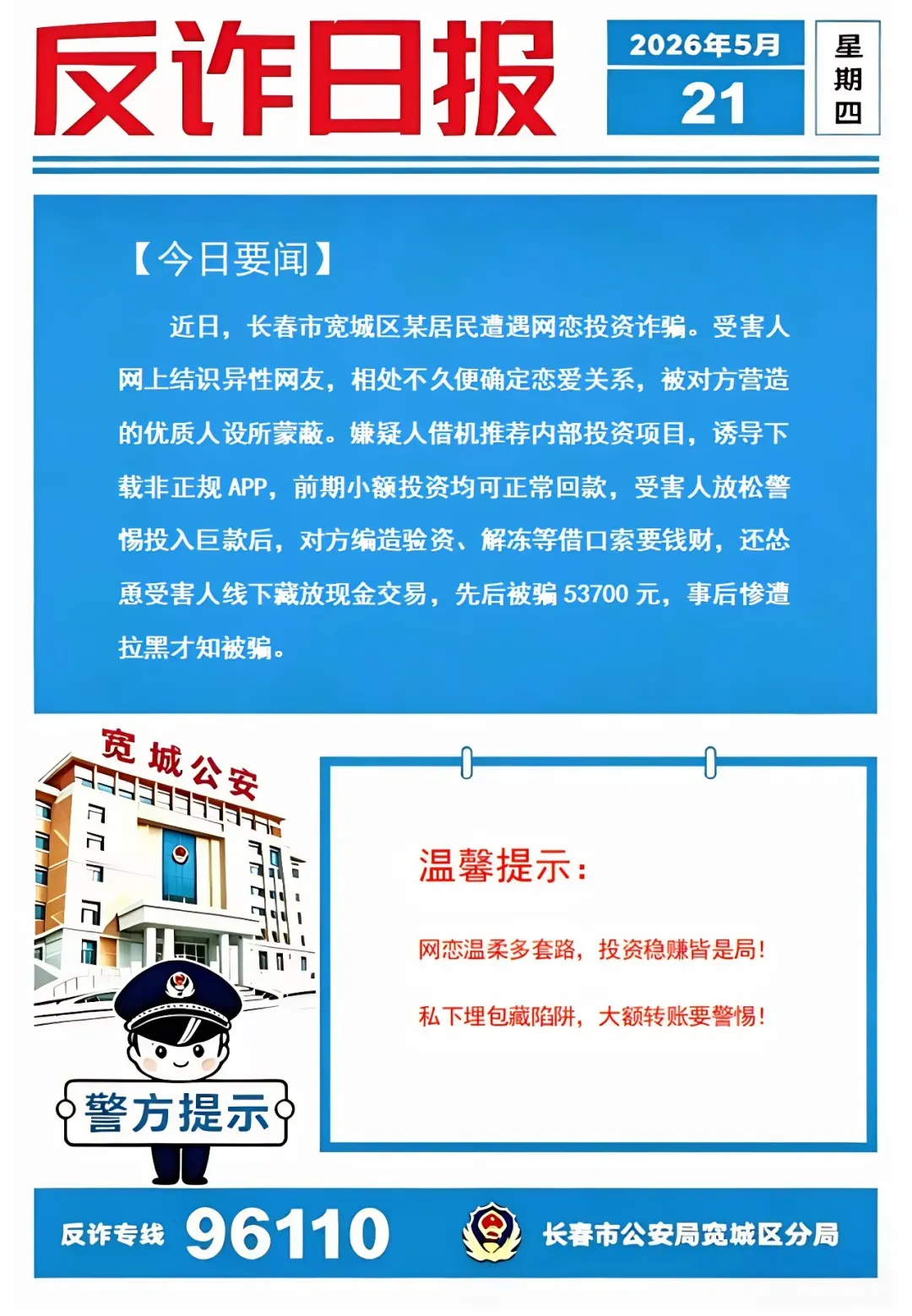 反诈日报

2026年5月
21

星期四

【今日要闻】

近日，长春市宽城区某居民遭遇网恋投资诈骗。受害人网上结识异性网友，相处不久便确定恋爱关系，被对方营造的优质人设所蒙蔽。嫌疑人借机推荐内部投资项目，诱导下载非正规 APP，前期小额投资均可正常回款，受害人放松警惕投入巨款后，对方编造验资、解冻等借口索要钱财，还怂恿受害人线下藏放现金交易，先后被骗 53700 元，事后惨遭拉黑才知被骗。

宽城公安

警方提示

温馨提示：

网恋温柔多套路，投资稳赚皆是局！

私下埋包藏陷阱，大额转账要警惕！

反诈专线 96110

长春市公安局宽城区分局